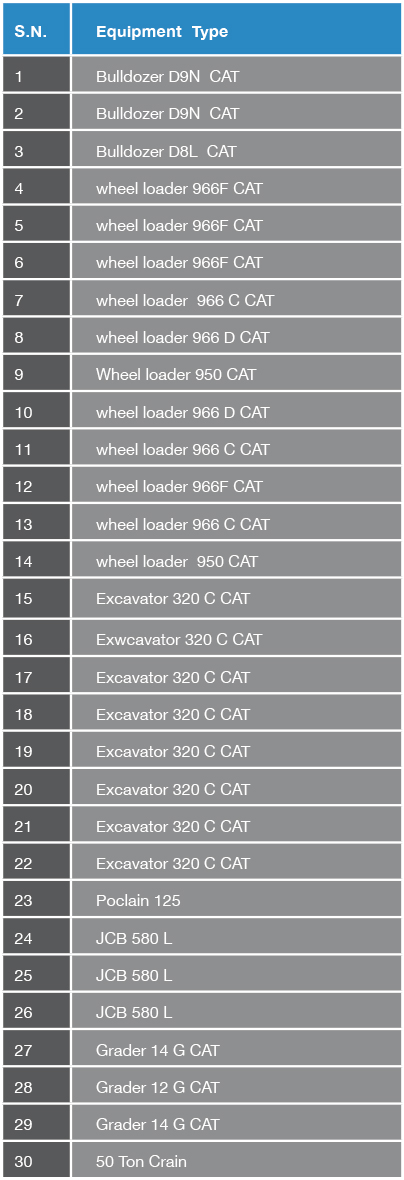 | S.N. | Equipment Type |
|---|---|
| 1 | Bulldozer D9N CAT |
| 2 | Bulldozer D9N CAT |
| 3 | Bulldozer D8L CAT |
| 4 | wheel loader 966F CAT |
| 5 | wheel loader 966F CAT |
| 6 | wheel loader 966F CAT |
| 7 | wheel loader 966 C CAT |
| 8 | wheel loader 966 D CAT |
| 9 | Wheel loader 950 CAT |
| 10 | wheel loader 966 D CAT |
| 11 | wheel loader 966 C CAT |
| 12 | wheel loader 966F CAT |
| 13 | wheel loader 966 C CAT |
| 14 | wheel loader 950 CAT |
| 15 | Excavator 320 C CAT |
| 16 | Exwcavator 320 C CAT |
| 17 | Excavator 320 C CAT |
| 18 | Excavator 320 C CAT |
| 19 | Excavator 320 C CAT |
| 20 | Excavator 320 C CAT |
| 21 | Excavator 320 C CAT |
| 22 | Excavator 320 C CAT |
| 23 | Poclain 125 |
| 24 | JCB 580 L |
| 25 | JCB 580 L |
| 26 | JCB 580 L |
| 27 | Grader 14 G CAT |
| 28 | Grader 12 G CAT |
| 29 | Grader 14 G CAT |
| 30 | 50 Ton Crain |